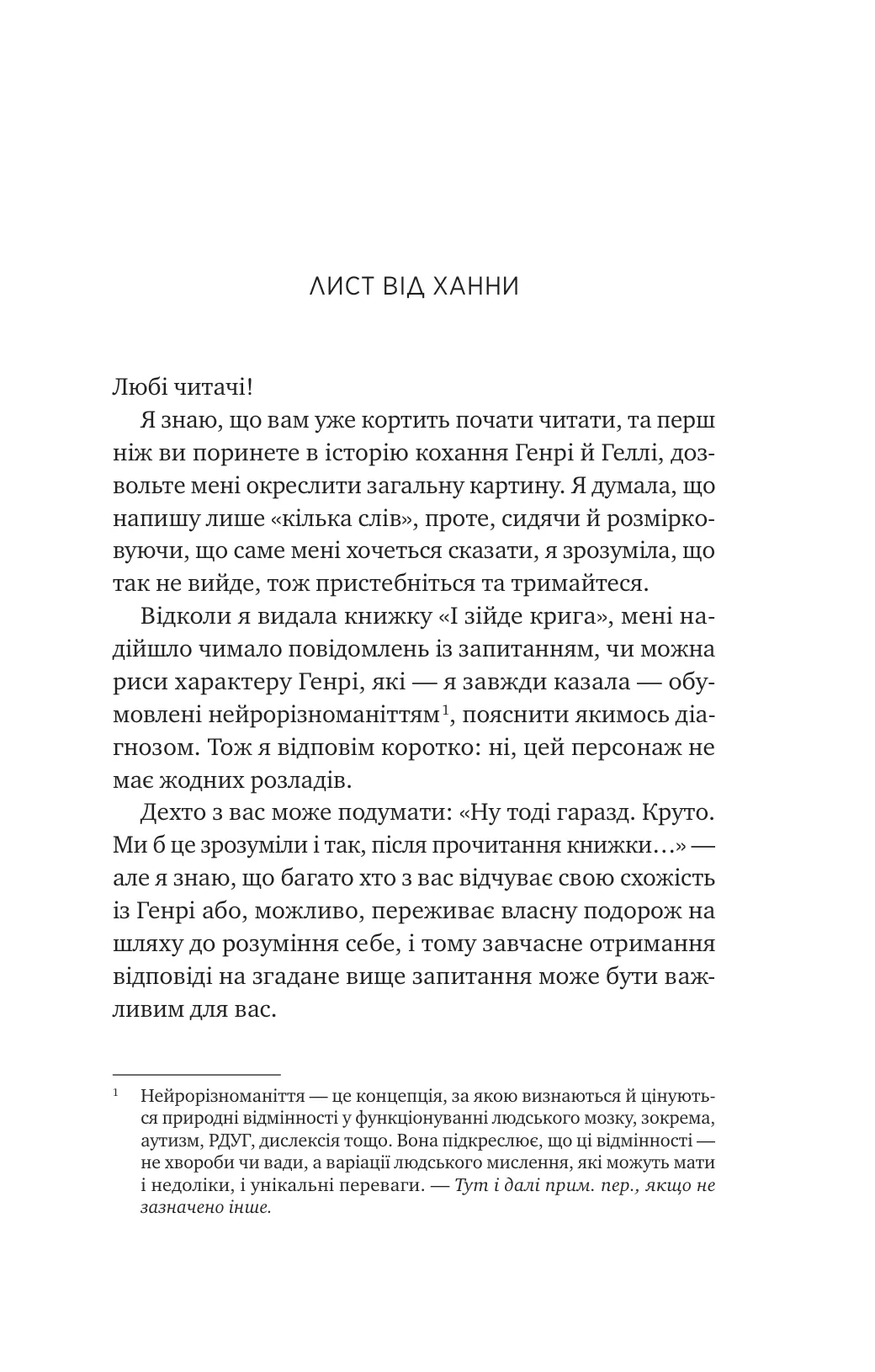 ЛИСТ ВІД ХАННИ

Любі читачі!

Я знаю, що вам уже кортить почати читати, та перш ніж ви поринете в історію кохання Генрі й Геллі, дозвольте мені окреслити загальну картину. Я думала, що напишу лише «кілька слів», проте, сидячи й розмірковуючи, що саме мені хочеться сказати, я зрозуміла, що так не вийде, тож пристебніться та тримайтеся.

Відколи я видала книжку «І зійде крига», мені надійшло чимало повідомлень із запитанням, чи можна риси характеру Генрі, які — я завжди казала — обумовлені нейрорізноманіттям$^1$, пояснити якимось діагнозом. Тож я відповім коротко: ні, цей персонаж не має жодних розладів.

Дехто з вас може подумати: «Ну тоді гаразд. Круто. Ми б це зрозуміли і так, після прочитання книжки…» — але я знаю, що багато хто з вас відчуває свою схожість із Генрі або, можливо, переживає власну подорож на шляху до розуміння себе, і тому завчасне отримання відповіді на згадане вище запитання може бути важливим для вас.

$^1$ Нейрорізноманіття — це концепція, за якою визнаються й цінуються природні відмінності у функціонуванні людського мозку, зокрема, аутизм, РДУГ, дислексія тощо. Вона підкреслює, що ці відмінності — не хвороби чи вади, а варіації людського мислення, які можуть мати і недоліки, і унікальні переваги. — Тут і далі прим. пер., якщо не зазначено інше.